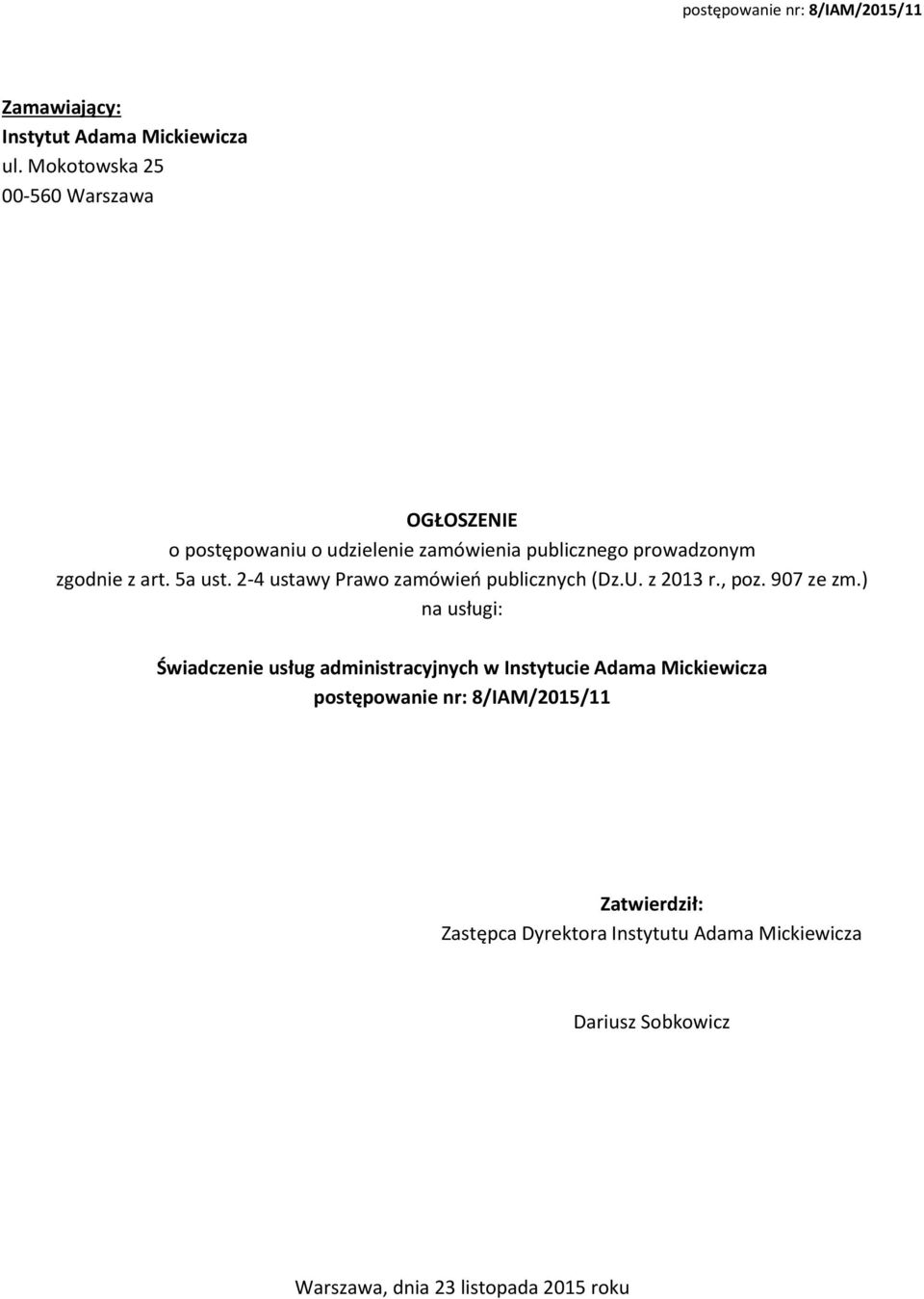 postępowanie nr: 8/IAM/2015/11

Zamawiający:
Instytut Adama Mickiewicza
ul. Mokotowska 25
00-560 Warszawa

OGŁOSZENIE
o postępowaniu o udzielenie zamówienia publicznego prowadzonym zgodnie z art. 5a ust. 2-4 ustawy Prawo zamówień publicznych (Dz.U. z 2013 r., poz. 907 ze zm.)
na usługi:

Świadczenie usług administracyjnych w Instytucie Adama Mickiewicza
postępowanie nr: 8/IAM/2015/11

Zatwierdził:
Zastępca Dyrektora Instytutu Adama Mickiewicza

Dariusz Sobkowicz

Warszawa, dnia 23 listopada 2015 roku